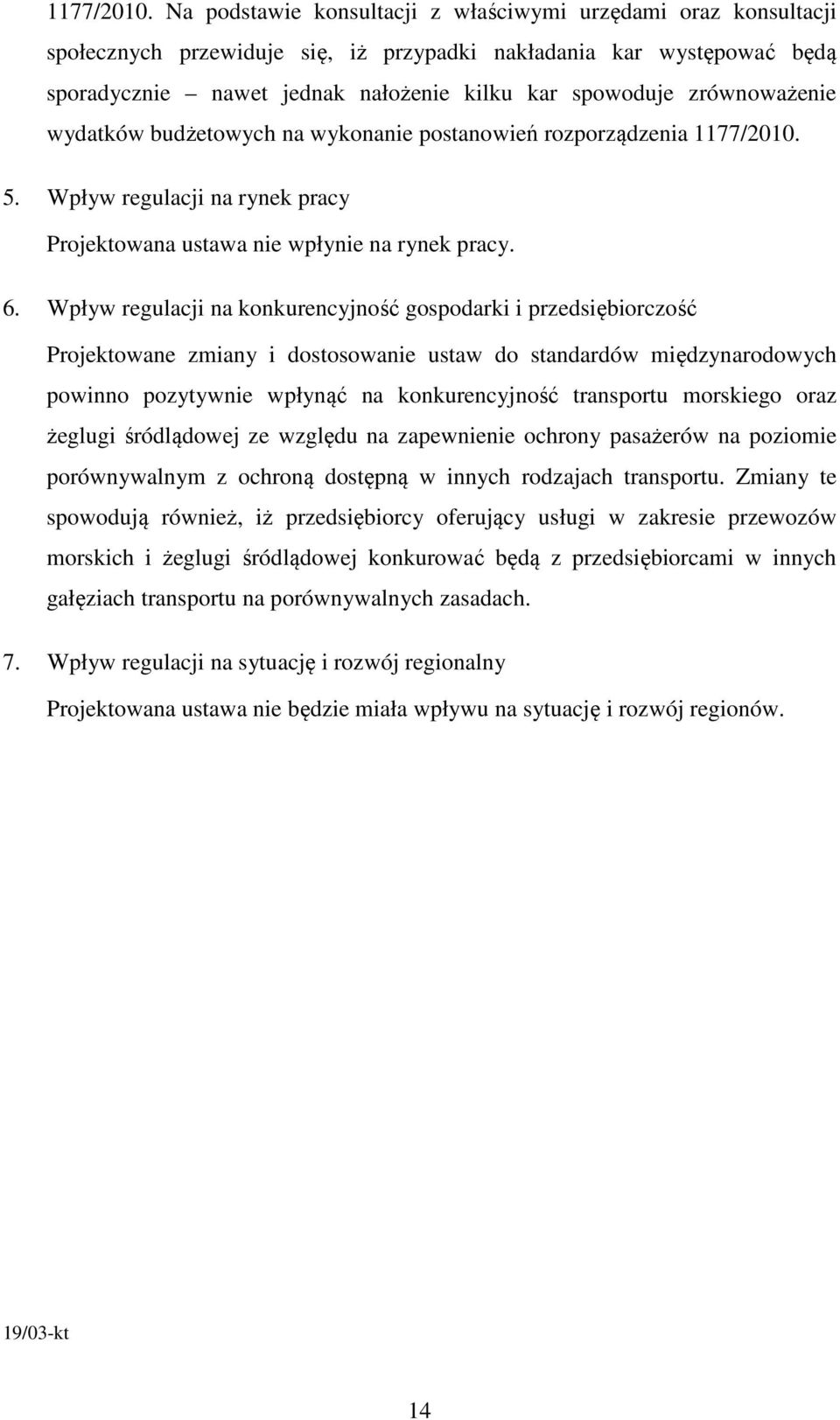 1177/2010. Na podstawie konsultacji z właściwymi urzędami oraz konsultacji społecznych przewiduje się, iż przypadki nakładania kar występować będą sporadycznie – nawet jednak nałożenie kilku kar spowoduje zrównoważenie wydatków budżetowych na wykonanie postanowień rozporządzenia 1177/2010.

5. Wpływ regulacji na rynek pracy

Projektowana ustawa nie wpłynie na rynek pracy.

6. Wpływ regulacji na konkurencyjność gospodarki i przedsiębiorczość

Projektowane zmiany i dostosowanie ustaw do standardów międzynarodowych powinno pozytywnie wpłynąć na konkurencyjność transportu morskiego oraz żeglugi śródlądowej ze względu na zapewnienie ochrony pasażerów na poziomie porównywalnym z ochroną dostępną w innych rodzajach transportu. Zmiany te spowodują również, iż przedsiębiorcy oferujący usługi w zakresie przewozów morskich i żeglugi śródlądowej konkurować będą z przedsiębiorcami w innych gałęziach transportu na porównywalnych zasadach.

7. Wpływ regulacji na sytuację i rozwój regionalny

Projektowana ustawa nie będzie miała wpływu na sytuację i rozwój regionów.

19/03-kt

14